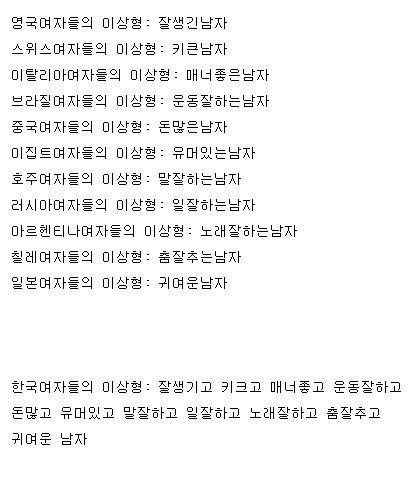 영국여자들의 이상형: 잘생긴남자
스위스여자들의 이상형: 키큰남자
이탈리아여자들의 이상형: 매너좋은남자
브라질여자들의 이상형: 운동잘하는남자
중국여자들의 이상형: 돈많은남자
이집트여자들의 이상형: 유머있는남자
호주여자들의 이상형: 말잘하는남자
러시아여자들의 이상형: 일잘하는남자
아르헨티나여자들의 이상형: 노래잘하는남자
칠레여자들의 이상형: 춤잘추는남자
일본여자들의 이상형: 귀여운남자

한국여자들의 이상형: 잘생기고 키크고 매너좋고 운동잘하고 돈많고 유머있고 말잘하고 일잘하고 노래잘하고 춤잘추고 귀여운 남자